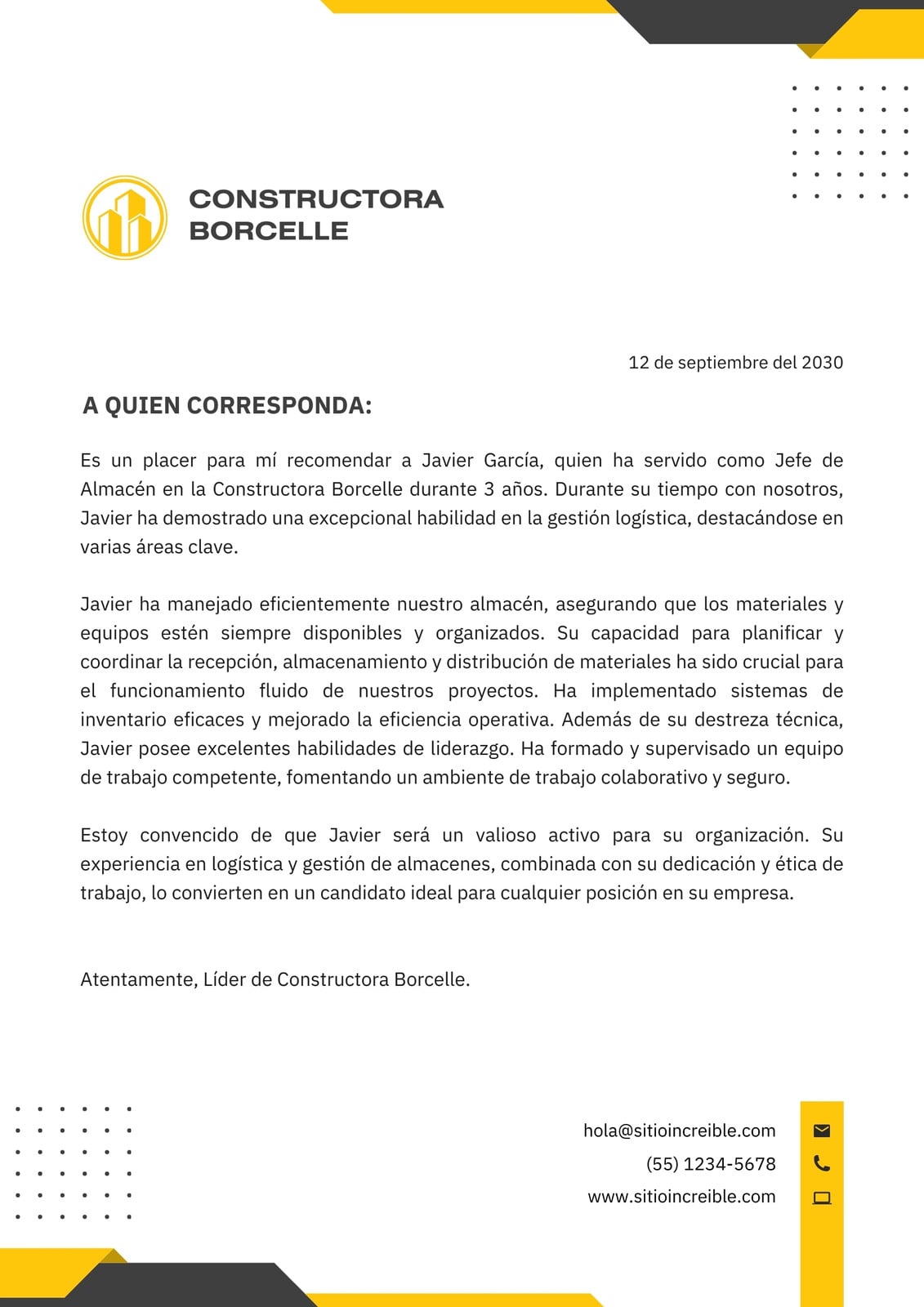 CONSTRUCTORA BORCELLE

12 de septiembre del 2030

A QUIEN CORRESPONDA:

Es un placer para mí recomendar a Javier García, quien ha servido como Jefe de Almacén en la Constructora Borcelle durante 3 años. Durante su tiempo con nosotros, Javier ha demostrado una excepcional habilidad en la gestión logística, destacándose en varias áreas clave.

Javier ha manejado eficientemente nuestro almacén, asegurando que los materiales y equipos estén siempre disponibles y organizados. Su capacidad para planificar y coordinar la recepción, almacenamiento y distribución de materiales ha sido crucial para el funcionamiento fluido de nuestros proyectos. Ha implementado sistemas de inventario eficaces y mejorado la eficiencia operativa. Además de su destreza técnica, Javier posee excelentes habilidades de liderazgo. Ha formado y supervisado un equipo de trabajo competente, fomentando un ambiente de trabajo colaborativo y seguro.

Estoy convencido de que Javier será un valioso activo para su organización. Su experiencia en logística y gestión de almacenes, combinada con su dedicación y ética de trabajo, lo convierten en un candidato ideal para cualquier posición en su empresa.

Atentamente, Líder de Constructora Borcelle.

hola@sitioincreible.com
(55) 1234-5678
www.sitioincreible.com